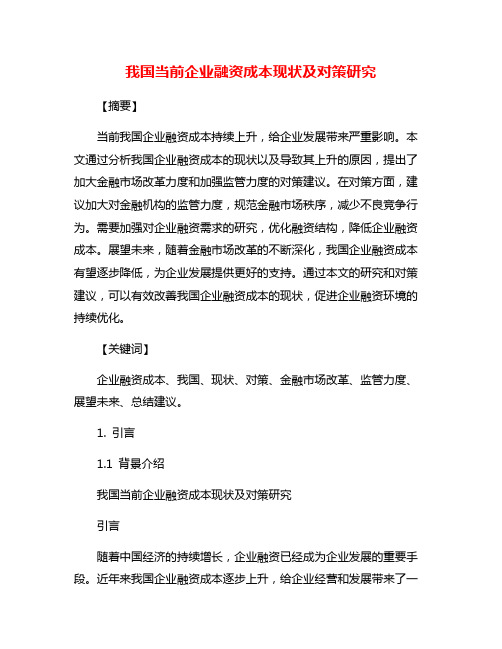 我国当前企业融资成本现状及对策研究

【摘要】

当前我国企业融资成本持续上升，给企业发展带来严重影响。本文通过分析我国企业融资成本的现状以及导致其上升的原因，提出了加大金融市场改革力度和加强监管力度的对策建议。在对策方面，建议加大对金融机构的监管力度，规范金融市场秩序，减少不良竞争行为。需要加强对企业融资需求的研究，优化融资结构，降低企业融资成本。展望未来，随着金融市场改革的不断深化，我国企业融资成本有望逐步降低，为企业发展提供更好的支持。通过本文的研究和对策建议，可以有效改善我国企业融资成本的现状，促进企业融资环境的持续优化。

【关键词】

企业融资成本、我国、现状、对策、金融市场改革、监管力度、展望未来、总结建议。

1. 引言

1.1 背景介绍

我国当前企业融资成本现状及对策研究

引言

随着中国经济的持续增长，企业融资已经成为企业发展的重要手段。近年来我国企业融资成本逐步上升，给企业经营和发展带来了一